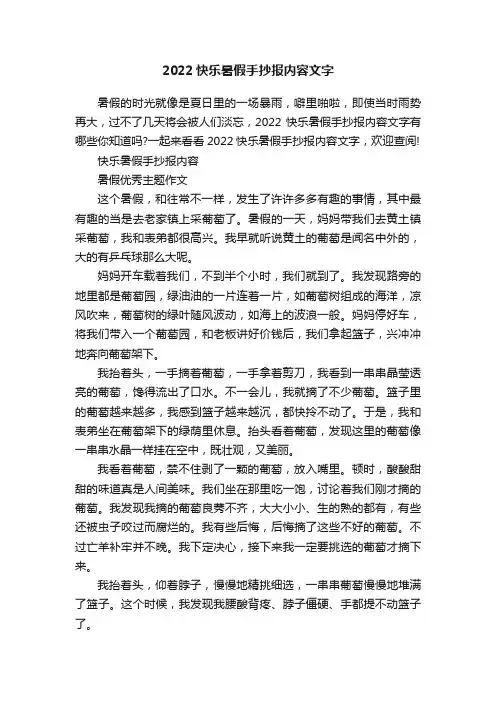 2022 快乐暑假手抄报内容文字

暑假的时光就像是夏日里的一场暴雨，噼里啪啦，即使当时雨势再大，过不了几天将会被人们淡忘，2022 快乐暑假手抄报内容文字有哪些你知道吗?一起来看看 2022 快乐暑假手抄报内容文字，欢迎查阅!

快乐暑假手抄报内容

暑假优秀主题作文

这个暑假，和往常不一样，发生了许许多多有趣的事情，其中最有趣的当是去老家镇上采葡萄了。暑假的一天，妈妈带我们去黄土镇采葡萄，我和表弟都很高兴。我早就听说黄土的葡萄是闻名中外的，大的有乒乓球那么大呢。

妈妈开车载着我们，不到半个小时，我们就到了。我发现路旁的地里都是葡萄园，绿油油的一片连着一片，如葡萄树组成的海洋，凉风吹来，葡萄树的绿叶随风波动，如海上的波浪一般。妈妈停好车，将我们带入一个葡萄园，和老板讲好价钱后，我们拿起篮子，兴冲冲地奔向葡萄架下。

我抬着头，一手摘着葡萄，一手拿着剪刀，我看到一串串晶莹透亮的葡萄，馋得流出了口水。不一会儿，我就摘了不少葡萄。篮子里的葡萄越来越多，我感到篮子越来越沉，都快拎不动了。于是，我和表弟坐在葡萄架下的绿荫里休息。抬头看着葡萄，发现这里的葡萄像一串串水晶一样挂在空中，既壮观，又美丽。

我看着葡萄，禁不住剥了一颗的葡萄，放入嘴里。顿时，酸酸甜甜的味道真是人间美味。我们坐在那里吃一饱，讨论着我们刚才摘的葡萄。我发现我摘的葡萄良莠不齐，大大小小、生的熟的都有，有些还被虫子咬过而腐烂的。我有些后悔，后悔摘了这些不好的葡萄。不过亡羊补牢并不晚。我下定决心，接下来我一定要挑选的葡萄才摘下来。

我抬着头，仰着脖子，慢慢地精挑细选，一串串葡萄慢慢地堆满了篮子。这个时候，我发现我腰酸背疼、脖子僵硬、手都提不动篮子了。